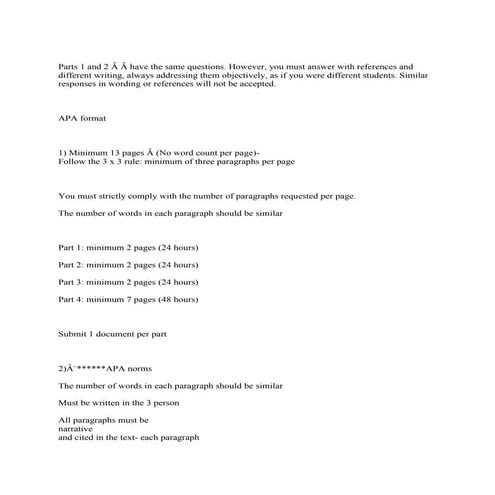 Parts 1 and 2 Â Â have the same questions. However, you must answer with references and different writing, always addressing them objectively, as if you were different students. Similar responses in wording or references will not be accepted.

APA format

1) Minimum 13 pages Â (No word count per page)-
Follow the 3 x 3 rule: minimum of three paragraphs per page

You must strictly comply with the number of paragraphs requested per page.

The number of words in each paragraph should be similar

Part 1: minimum 2 pages (24 hours)

Part 2: minimum 2 pages (24 hours)

Part 3: minimum 2 pages (24 hours)

Part 4: minimum 7 pages (48 hours)

Submit 1 document per part

2)Â¨******APA norms

The number of words in each paragraph should be similar

Must be written in the 3 person

All paragraphs must be
narrative
and cited in the text- each paragraph